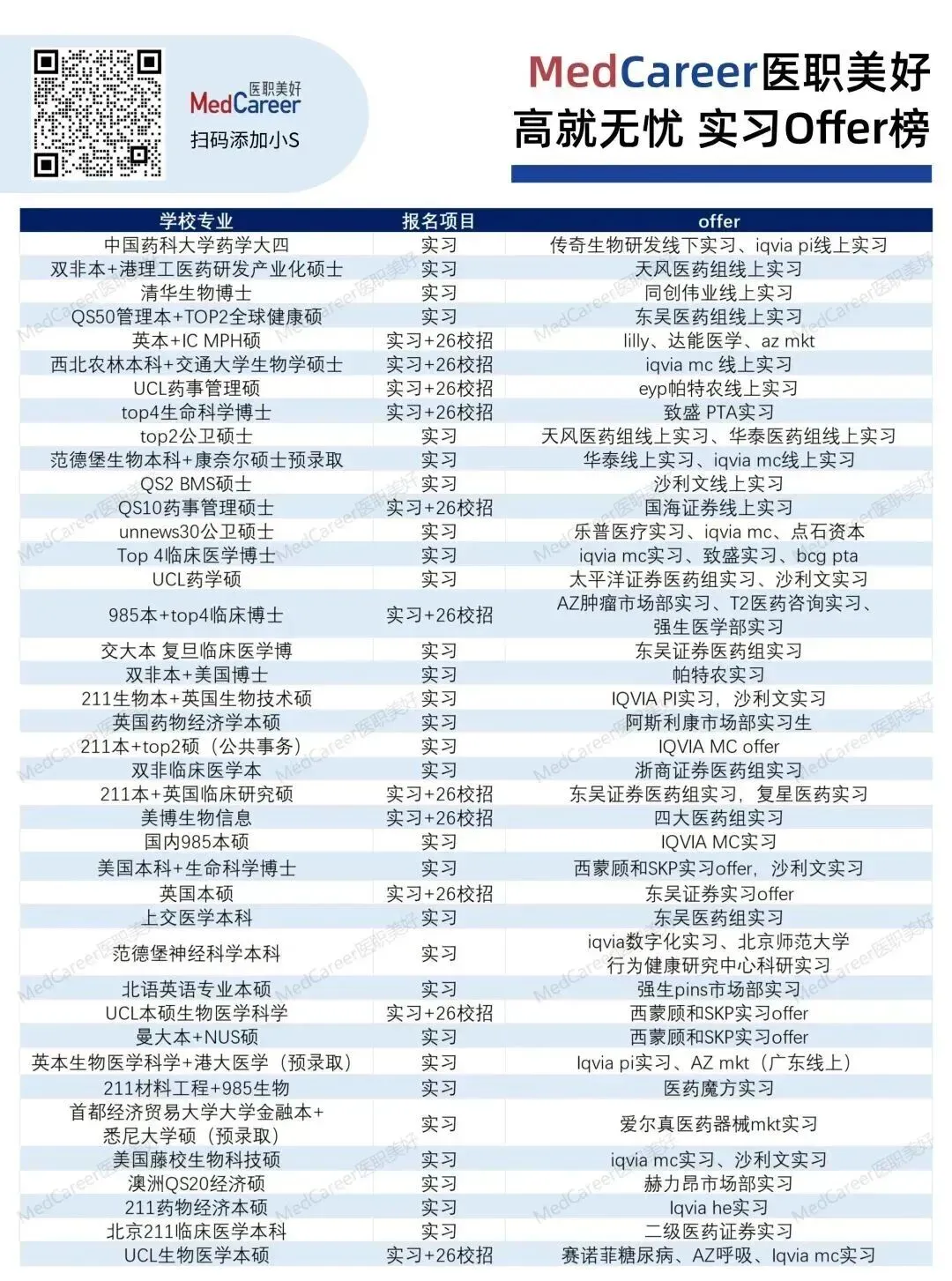 医职美好
MedCareer
扫码添加小S

MedCareer医职美好
高就无忧 实习Offer榜

| 学校专业 | 报名项目 | offer |
|---|---|---|
| 中国药科大学药学大四 | 实习 | 传奇生物研发线下实习、iqvia pi线上实习 |
| 双非本+港理工医药研发产业化硕士 | 实习 | 天风医药组线上实习 |
| 清华生物博士 | 实习 | 同创伟业线上实习 |
| QS50管理本+TOP2全球健康硕 | 实习 | 东吴医药组线上实习 |
| 英本+IC MPH硕 | 实习+26校招 | lilly、达能医学、az mkt |
| 西北农林本科+交通大学生物学硕士 | 实习+26校招 | iqvia mc 线上实习 |
| UCL药事管理硕 | 实习+26校招 | eyp帕特农线上实习 |
| top4生命科学博士 | 实习+26校招 | 致盛 PTA实习 |
| top2公卫硕士 | 实习 | 天风医药组线上实习、华泰医药组线上实习 |
| 范德堡生物本科+康奈尔硕士预录取 | 实习 | 华泰线上实习、iqvia mc线上实习 |
| QS2 BMS硕士 | 实习 | 沙利文线上实习 |
| QS10药事管理硕士 | 实习+26校招 | 国海证券线上实习 |
| unnews30公卫硕士 | 实习 | 乐普医疗实习、iqvia mc、点石资本 |
| Top 4临床医学博士 | 实习 | iqvia mc实习、致盛实习、bcg pta |
| UCL药学硕 | 实习 | 太平洋证券医药组实习、沙利文实习 |
| 985本+top4临床博士 | 实习+26校招 | AZ肿瘤市场部实习、T2医药咨询实习、强生医学部实习 |
| 交大本 复旦临床医学博 | 实习 | 东吴证券医药组实习 |
| 双非本+美国博士 | 实习 | 帕特农实习 |
| 211生物本+英国生物技术硕 | 实习 | IQVIA PI实习，沙利文实习 |
| 英国药物经济学本硕 | 实习 | 阿斯利康市场部实习生 |
| 211本+top2硕（公共事务） | 实习 | IQVIA MC offer |
| 双非临床医学本 | 实习 | 浙商证券医药组实习 |
| 211本+英国临床研究硕 | 实习+26校招 | 东吴证券医药组实习，复星医药实习 |
| 美博生物信息 | 实习+26校招 | 四大医药组实习 |
| 国内985本硕 | 实习 | IQVIA MC实习 |
| 美国本科+生命科学博士 | 实习 | 西蒙顾和SKP实习offer，沙利文实习 |
| 英国本硕 | 实习+26校招 | 东吴证券实习offer |
| 上交医学本科 | 实习 | 东吴医药组实习 |
| 范德堡神经科学本科 | 实习 | iqvia数字化实习、北京师范大学行为健康研究中心科研实习 |
| 北语英语专业本硕 | 实习 | 强生pins市场部实习 |
| UCL本硕生物医学科学 | 实习+26校招 | 西蒙顾和SKP实习offer |
| 曼大本+NUS硕 | 实习 | 西蒙顾和SKP实习offer |
| 英本生物医学科学+港大医学（预录取） | 实习 | Iqvia pi实习、AZ mkt（广东线上） |
| 211材料工程+985生物 | 实习 | 医药魔方实习 |
| 首都经济贸易大学大学金融本+悉尼大学硕（预录取） | 实习 | 爱尔真医药器械mkt实习 |
| 美国藤校生物科技硕 | 实习 | iqvia mc实习、沙利文实习 |
| 澳洲QS20经济硕 | 实习 | 赫力昂市场部实习 |
| 211药物经济本硕 | 实习 | Iqvia he实习 |
| 北京211临床医学本科 | 实习 | 二级医药证券实习 |
| UCL生物医学本硕 | 实习+26校招 | 赛诺菲糖尿病、AZ呼吸、Iqvia mc实习 |